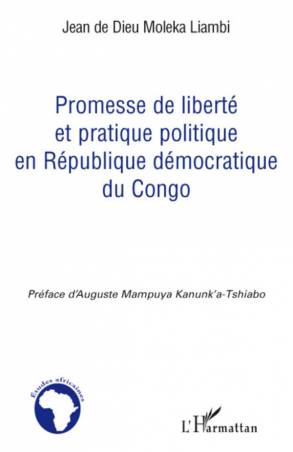 Jean de Dieu Moleka Liambi

Promesse de liberté et pratique politique en République démocratique du Congo

Préface d'Auguste Mampuya Kanunk'a-Tshiabo

Études africaines

L'Harmattan